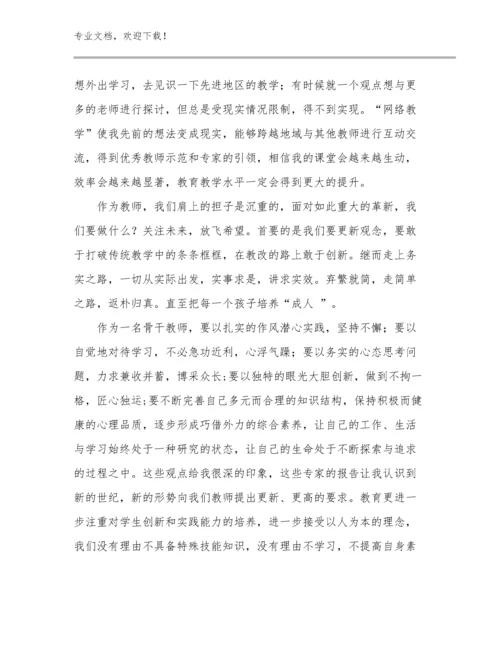 专业文档，欢迎下载！

想外出学习，去见识一下先进地区的教学；有时候就一个观点想与更多的老师进行探讨，但总是受现实情况限制，得不到实现。“网络教学”使我先前的想法变成现实，能够跨越地域与其他教师进行互动交流，得到优秀教师示范和专家的引领，相信我的课堂会越来越生动，效率会越来越显著，教育教学水平一定会得到更大的提升。

作为教师，我们肩上的担子是沉重的，面对如此重大的革新，我们要做什么？关注未来，放飞希望。首要的是我们要更新观念，要敢于打破传统教学中的条条框框，在教改的路上敢于创新。继而走上务实之路，一切从实际出发，实事求是，讲求实效。弃繁就简，走简单之路，返朴归真。直至把每一个孩子培养“成人 ”。

作为一名骨干教师，要以扎实的作风潜心实践，坚持不懈；要以自觉地对待学习，不必急功近利，心浮气躁；要以务实的心态思考问题，力求兼收并蓄，博采众长;要以独特的眼光大胆创新，做到不拘一格，匠心独运;要不断完善自己多元而合理的知识结构，保持积极而健康的心理品质，逐步形成巧借外力的综合素养，让自己的工作、生活与学习始终处于一种研究的状态，让自己的生命处于不断探索与追求的过程之中。这些观点给我很深的印象，这些专家的报告让我认识到新的世纪，新的形势向我们教师提出更新、更高的要求。教育更进一步注重对学生创新和实践能力的培养，进一步接受以人为本的理念，我们没有理由不具备特殊技能知识，没有理由不学习，不提高自身素